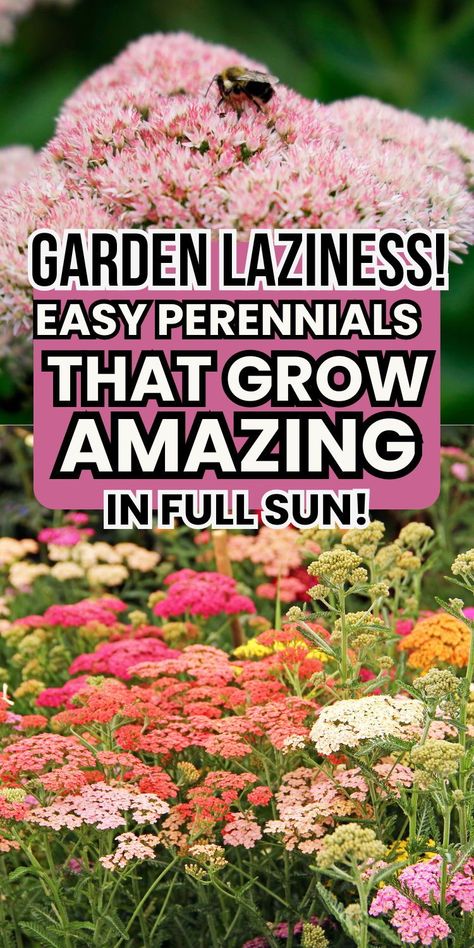 GARDEN LAZINESS!
EASY PERENNIALS
THAT GROW
AMAZING
IN FULL SUN!